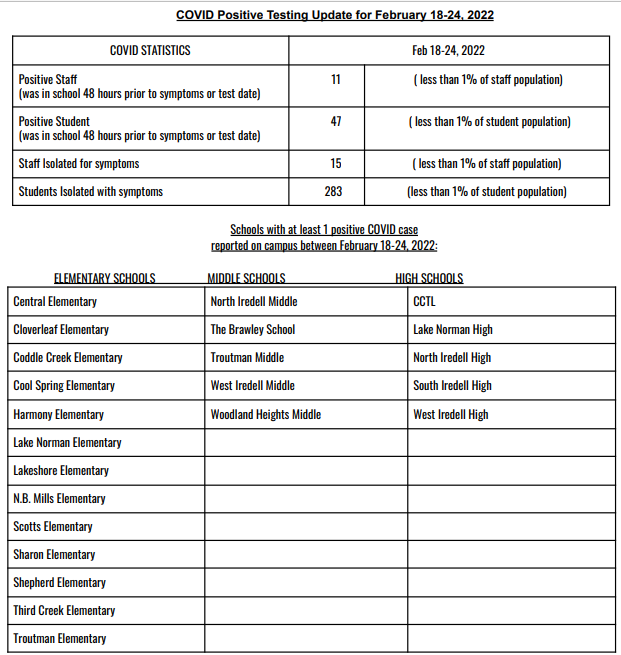 COVID Positive Testing Update for February 18-24, 2022

| COVID STATISTICS | Feb 18-24, 2022 | |
|---|---|---|
| Positive Staff (was in school 48 hours prior to symptoms or test date) | 11 | ( less than 1% of staff population) |
| Positive Student (was in school 48 hours prior to symptoms or test date) | 47 | ( less than 1% of student population) |
| Staff Isolated for symptoms | 15 | ( less than 1% of staff population) |
| Students Isolated with symptoms | 283 | (less than 1% of student population) |

Schools with at least 1 positive COVID case reported on campus between February 18-24, 2022:

| ELEMENTARY SCHOOLS | MIDDLE SCHOOLS | HIGH SCHOOLS |
|---|---|---|
| Central Elementary | North Iredell Middle | CCTL |
| Cloverleaf Elementary | The Brawley School | Lake Norman High |
| Coddle Creek Elementary | Troutman Middle | North Iredell High |
| Cool Spring Elementary | West Iredell Middle | South Iredell High |
| Harmony Elementary | Woodland Heights Middle | West Iredell High |
| Lake Norman Elementary | | |
| Lakeshore Elementary | | |
| N.B. Mills Elementary | | |
| Scotts Elementary | | |
| Sharon Elementary | | |
| Shepherd Elementary | | |
| Third Creek Elementary | | |
| Troutman Elementary | | |